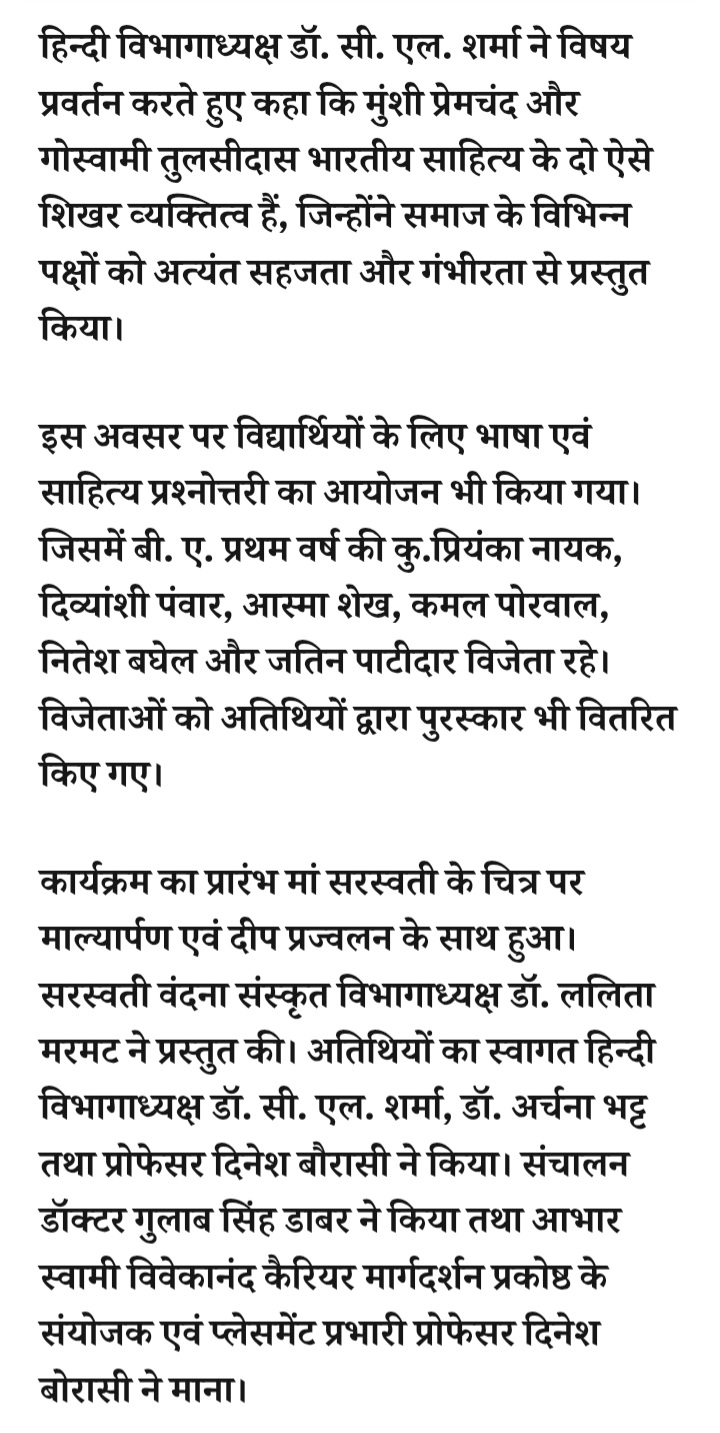 हिन्दी विभागाध्यक्ष डॉ. सी. एल. शर्मा ने विषय प्रवर्तन करते हुए कहा कि मुंशी प्रेमचंद और गोस्वामी तुलसीदास भारतीय साहित्य के दो ऐसे शिखर व्यक्तित्व हैं, जिन्होंने समाज के विभिन्न पक्षों को अत्यंत सहजता और गंभीरता से प्रस्तुत किया।

इस अवसर पर विद्यार्थियों के लिए भाषा एवं साहित्य प्रश्नोत्तरी का आयोजन भी किया गया। जिसमें बी. ए. प्रथम वर्ष की कु.प्रियंका नायक, दिव्यांशी पंवार, आस्मा शेख, कमल पोरवाल, नितेश बघेल और जतिन पाटीदार विजेता रहे। विजेताओं को अतिथियों द्वारा पुरस्कार भी वितरित किए गए।

कार्यक्रम का प्रारंभ मां सरस्वती के चित्र पर माल्यार्पण एवं दीप प्रज्वलन के साथ हुआ। सरस्वती वंदना संस्कृत विभागाध्यक्ष डॉ. ललिता मरमट ने प्रस्तुत की। अतिथियों का स्वागत हिन्दी विभागाध्यक्ष डॉ. सी. एल. शर्मा, डॉ. अर्चना भट्ट तथा प्रोफेसर दिनेश बौरासी ने किया। संचालन डॉक्टर गुलाब सिंह डाबर ने किया तथा आभार स्वामी विवेकानंद कैरियर मार्गदर्शन प्रकोष्ठ के संयोजक एवं प्लेसमेंट प्रभारी प्रोफेसर दिनेश बोरासी ने माना।